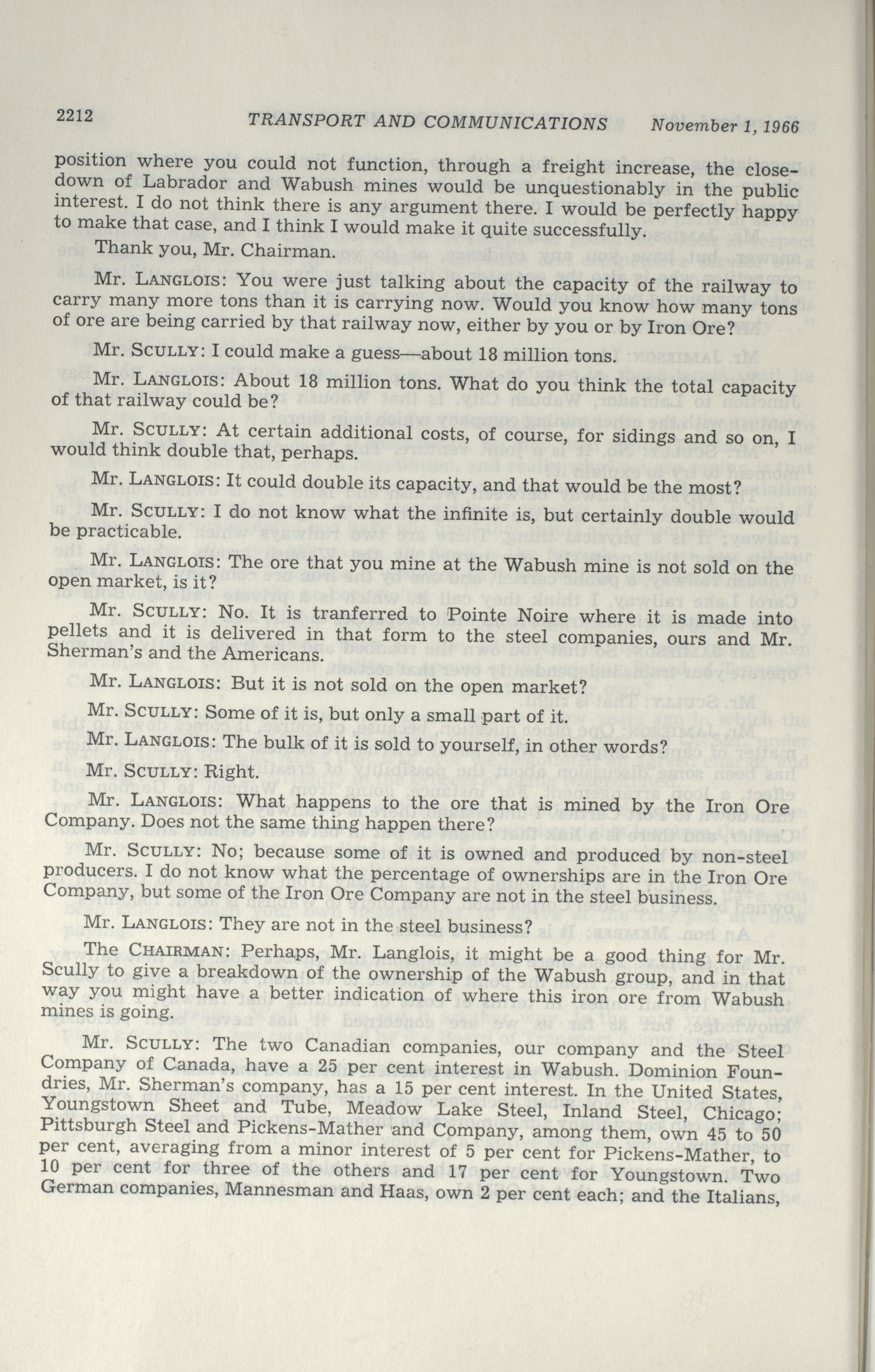 2212 TRANSPORT AND COMMUNICATIONS November 1, 1966

position where you could not function, through a freight increase, the closedown of Labrador and Wabush mines would be unquestionably in the public interest. I do not think there is any argument there. I would be perfectly happy to make that case, and I think I would make it quite successfully.

Thank you, Mr. Chairman.

Mr. LANGLOIS: You were just talking about the capacity of the railway to carry many more tons than it is carrying now. Would you know how many tons of ore are being carried by that railway now, either by you or by Iron Ore?

Mr. SCULLY: I could make a guess—about 18 million tons.

Mr. LANGLOIS: About 18 million tons. What do you think the total capacity of that railway could be?

Mr. SCULLY: At certain additional costs, of course, for sidings and so on, I would think double that, perhaps.

Mr. LANGLOIS: It could double its capacity, and that would be the most?

Mr. SCULLY: I do not know what the infinite is, but certainly double would be practicable.

Mr. LANGLOIS: The ore that you mine at the Wabush mine is not sold on the open market, is it?

Mr. SCULLY: No. It is tranferred to Pointe Noire where it is made into pellets and it is delivered in that form to the steel companies, ours and Mr. Sherman's and the Americans.

Mr. LANGLOIS: But it is not sold on the open market?

Mr. SCULLY: Some of it is, but only a small part of it.

Mr. LANGLOIS: The bulk of it is sold to yourself, in other words?

Mr. SCULLY: Right.

Mr. LANGLOIS: What happens to the ore that is mined by the Iron Ore Company. Does not the same thing happen there?

Mr. SCULLY: No; because some of it is owned and produced by non-steel producers. I do not know what the percentage of ownerships are in the Iron Ore Company, but some of the Iron Ore Company are not in the steel business.

Mr. LANGLOIS: They are not in the steel business?

The CHAIRMAN: Perhaps, Mr. Langlois, it might be a good thing for Mr. Scully to give a breakdown of the ownership of the Wabush group, and in that way you might have a better indication of where this iron ore from Wabush mines is going.

Mr. SCULLY: The two Canadian companies, our company and the Steel Company of Canada, have a 25 per cent interest in Wabush. Dominion Foundries, Mr. Sherman's company, has a 15 per cent interest. In the United States, Youngstown Sheet and Tube, Meadow Lake Steel, Inland Steel, Chicago; Pittsburgh Steel and Pickens-Mather and Company, among them, own 45 to 50 per cent, averaging from a minor interest of 5 per cent for Pickens-Mather, to 10 per cent for three of the others and 17 per cent for Youngstown. Two German companies, Mannesman and Haas, own 2 per cent each; and the Italians,